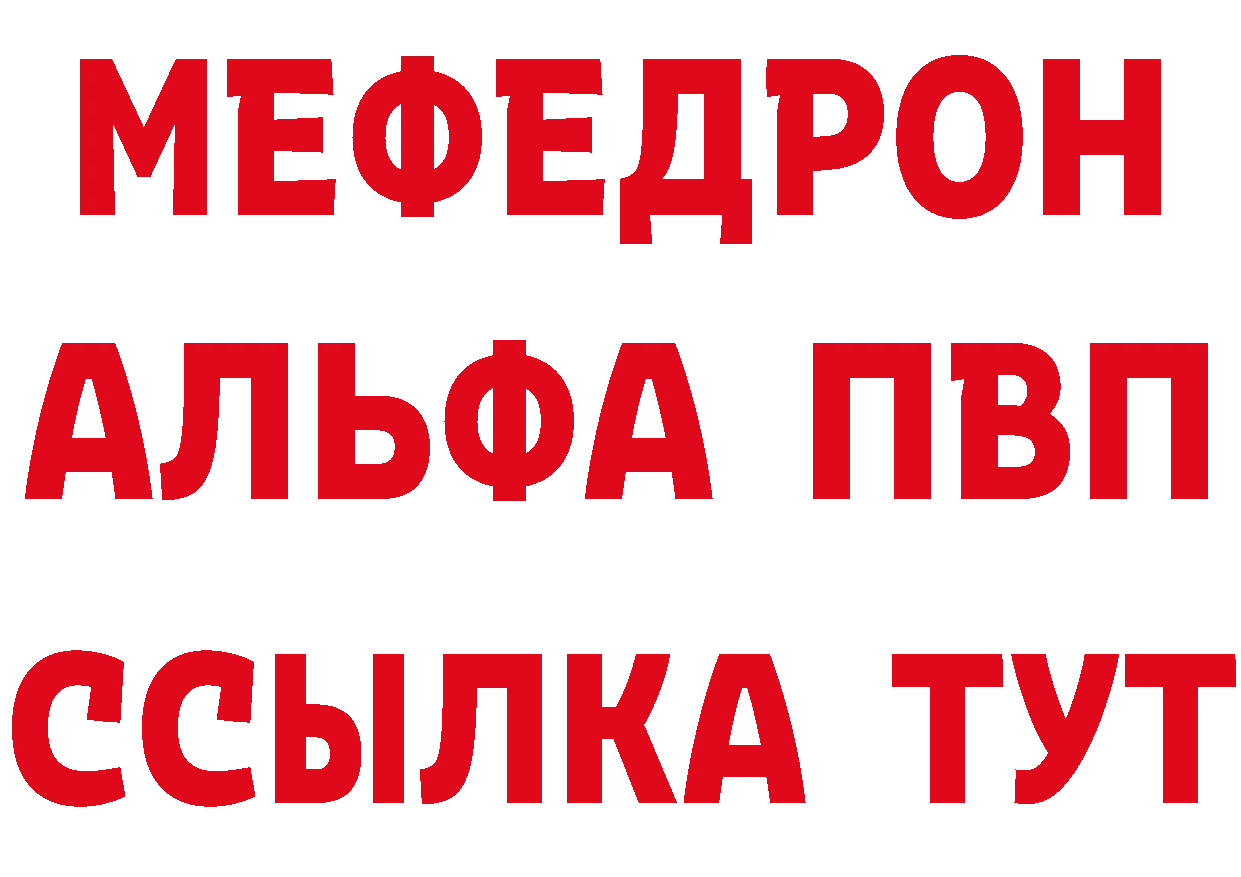 МЕФЕДРОН
АЛЬФА ПВП
ССЫЛКА ТУТ